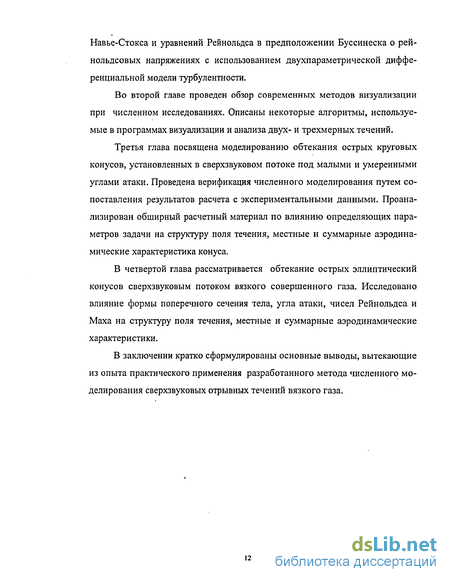 Навье-Стокса и уравнений Рейнольдса в предположении Буссинеска о рейнольдсовых напряжениях с использованием двухпараметрической дифференциальной модели турбулентности.

Во второй главе проведен обзор современных методов визуализации при численном исследованиях. Описаны некоторые алгоритмы, используемые в программах визуализации и анализа двух- и трехмерных течений.

Третья глава посвящена моделированию обтекания острых круговых конусов, установленных в сверхзвуковом потоке под малыми и умеренными углами атаки. Проведена верификация численного моделирования путем сопоставления результатов расчета с экспериментальными данными. Проанализирован обширный расчетный материал по влиянию определяющих параметров задачи на структуру поля течения, местные и суммарные аэродинамические характеристика конуса.

В четвертой глава рассматривается обтекание острых эллиптический конусов сверхзвуковым потоком вязкого совершенного газа. Исследовано влияние формы поперечного сечения тела, угла атаки, чисел Рейнольдса и Маха на структуру поля течения, местные и суммарные аэродинамические характеристики.

В заключении кратко сформулированы основные выводы, вытекающие из опыта практического применения разработанного метода численного моделирования сверхзвуковых отрывных течений вязкого газа.

12

dsLib.net
библиотека диссертаций